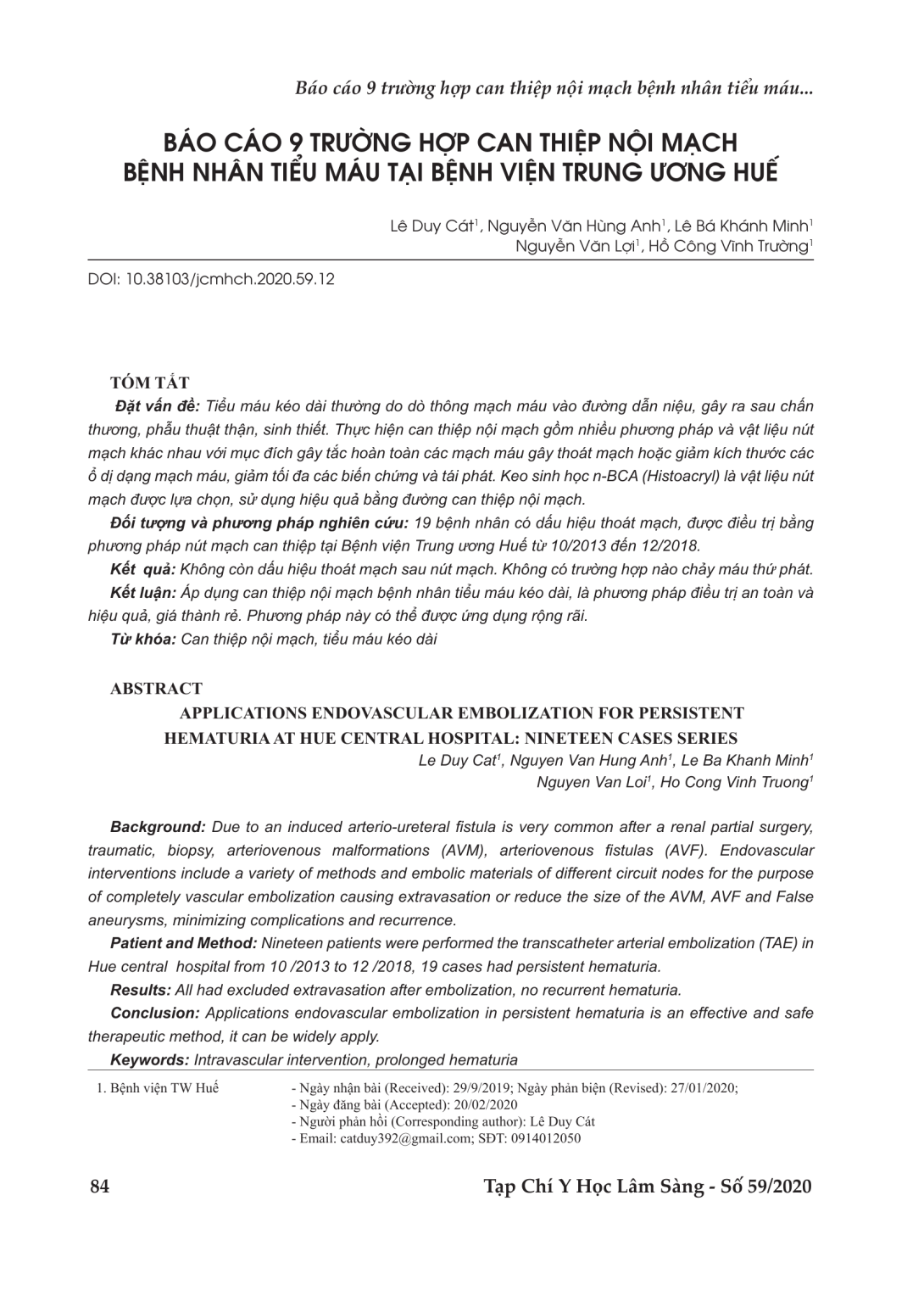 Báo cáo 9 trường hợp can thiệp nội mạch bệnh nhân tiểu máu...

BÁO CÁO 9 TRƯỜNG HỢP CAN THIỆP NỘI MẠCH BỆNH NHÂN TIỂU MÁU TẠI BỆNH VIỆN TRUNG ƯƠNG HUẾ

Lê Duy Cát$^1$, Nguyễn Văn Hùng Anh$^1$, Lê Bá Khánh Minh$^1$
Nguyễn Văn Lợi$^1$, Hồ Công Vĩnh Trường$^1$

DOI: 10.38103/jcmhch.2020.59.12

TÓM TẮT

Đặt vấn đề: Tiểu máu kéo dài thường do dò thông mạch máu vào đường dẫn niệu, gây ra sau chấn thương, phẫu thuật thận, sinh thiết. Thực hiện can thiệp nội mạch gồm nhiều phương pháp và vật liệu nút mạch khác nhau với mục đích gây tắc hoàn toàn các mạch máu gây thoát mạch hoặc giảm kích thước các ổ dị dạng mạch máu, giảm tối đa các biến chứng và tái phát. Keo sinh học n-BCA (Histoacryl) là vật liệu nút mạch được lựa chọn, sử dụng hiệu quả bằng đường can thiệp nội mạch.

Đối tượng và phương pháp nghiên cứu: 19 bệnh nhân có dấu hiệu thoát mạch, được điều trị bằng phương pháp nút mạch can thiệp tại Bệnh viện Trung ương Huế từ 10/2013 đến 12/2018.

Kết quả: Không còn dấu hiệu thoát mạch sau nút mạch. Không có trường hợp nào chảy máu thứ phát.

Kết luận: Áp dụng can thiệp nội mạch bệnh nhân tiểu máu kéo dài, là phương pháp điều trị an toàn và hiệu quả, giá thành rẻ. Phương pháp này có thể được ứng dụng rộng rãi.

Từ khóa: Can thiệp nội mạch, tiểu máu kéo dài

ABSTRACT

APPLICATIONS ENDOVASCULAR EMBOLIZATION FOR PERSISTENT HEMATURIA AT HUE CENTRAL HOSPITAL: NINETEEN CASES SERIES

Le Duy Cat$^1$, Nguyen Van Hung Anh$^1$, Le Ba Khanh Minh$^1$
Nguyen Van Loi$^1$, Ho Cong Vinh Truong$^1$

Background: Due to an induced arterio-ureteral fistula is very common after a renal partial surgery, traumatic, biopsy, arteriovenous malformations (AVM), arteriovenous fistulas (AVF). Endovascular interventions include a variety of methods and embolic materials of different circuit nodes for the purpose of completely vascular embolization causing extravasation or reduce the size of the AVM, AVF and False aneurysms, minimizing complications and recurrence.

Patient and Method: Nineteen patients were performed the transcatheter arterial embolization (TAE) in Hue central hospital from 10 /2013 to 12 /2018, 19 cases had persistent hematuria.

Results: All had excluded extravasation after embolization, no recurrent hematuria.

Conclusion: Applications endovascular embolization in persistent hematuria is an effective and safe therapeutic method, it can be widely apply.

Keywords: Intravascular intervention, prolonged hematuria

1. Bệnh viện TW Huế

- Ngày nhận bài (Received): 29/9/2019; Ngày phản biện (Revised): 27/01/2020;
- Ngày đăng bài (Accepted): 20/02/2020
- Người phản hồi (Corresponding author): Lê Duy Cát
- Email: catduy392@gmail.com; SĐT: 0914012050

84

Tạp Chí Y Học Lâm Sàng - Số 59/2020